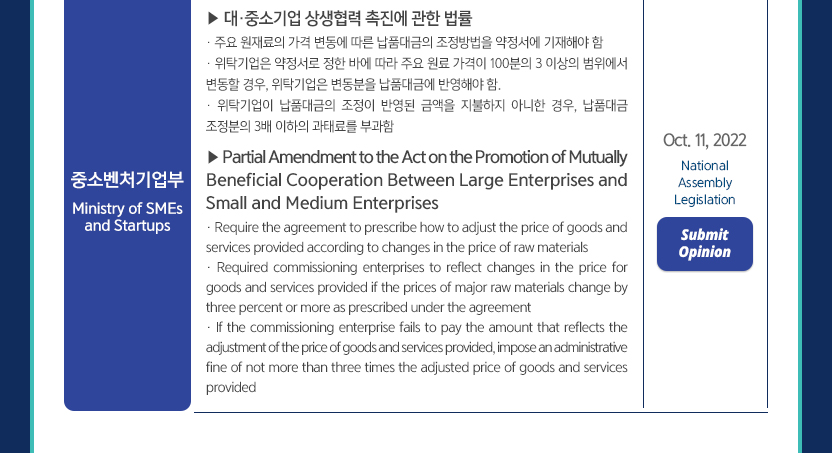 중소벤처기업부

Ministry of SMEs and Startups

▶ 대·중소기업 상생협력 촉진에 관한 법률

· 주요 원재료의 가격 변동에 따른 납품대금의 조정방법을 약정서에 기재해야 함

· 위탁기업은 약정서로 정한 바에 따라 주요 원료 가격이 100분의 3 이상의 범위에서 변동할 경우, 위탁기업은 변동분을 납품대금에 반영해야 함.

· 위탁기업이 납품대금의 조정이 반영된 금액을 지불하지 아니한 경우, 납품대금 조정분의 3배 이하의 과태료를 부과함

▶ Partial Amendment to the Act on the Promotion of Mutually Beneficial Cooperation Between Large Enterprises and Small and Medium Enterprises

· Require the agreement to prescribe how to adjust the price of goods and services provided according to changes in the price of raw materials

· Required commissioning enterprises to reflect changes in the price for goods and services provided if the prices of major raw materials change by three percent or more as prescribed under the agreement

· If the commissioning enterprise fails to pay the amount that reflects the adjustment of the price of goods and services provided, impose an administrative fine of not more than three times the adjusted price of goods and services provided

Oct. 11, 2022

National Assembly Legislation

Submit Opinion